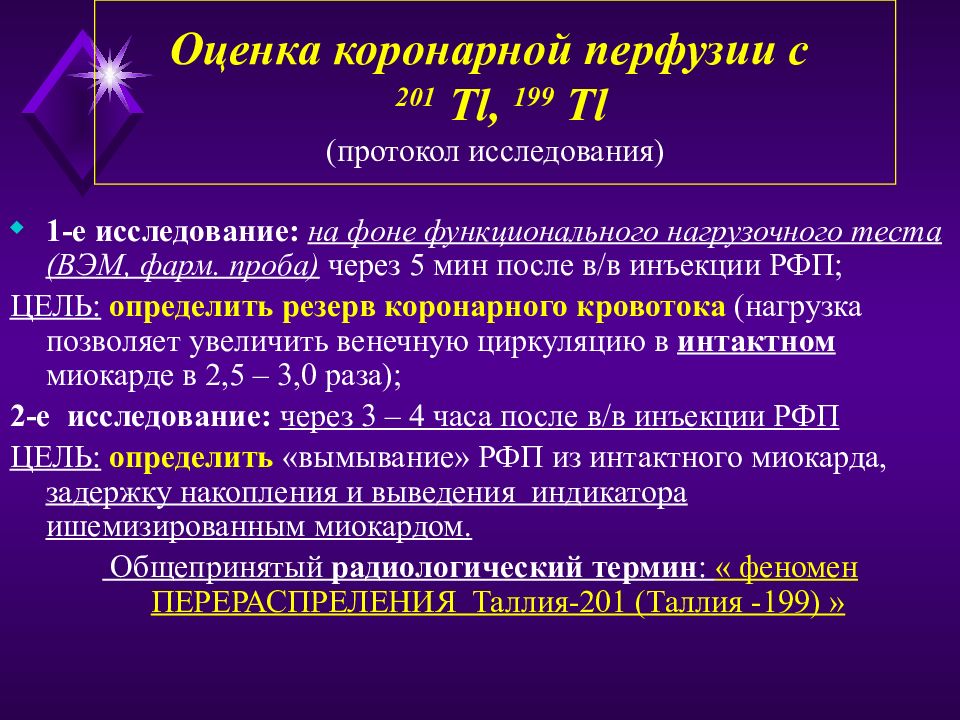 Оценка коронарной перфузии с $^{201}$ Tl, $^{199}$ Tl
(протокол исследования)

1-е исследование: на фоне функционального нагрузочного теста (ВЭМ, фарм. проба) через 5 мин после в/в инъекции РФП;

ЦЕЛЬ: определить резерв коронарного кровотока (нагрузка позволяет увеличить венечную циркуляцию в интактном миокарде в 2,5 – 3,0 раза);

2-е исследование: через 3 – 4 часа после в/в инъекции РФП

ЦЕЛЬ: определить «вымывание» РФП из интактного миокарда, задержку накопления и выведения индикатора ишемизированным миокардом.

Общепринятый радиологический термин: « феномен ПЕРЕРАСПРЕЛЕНИЯ Таллия-201 (Таллия -199) »